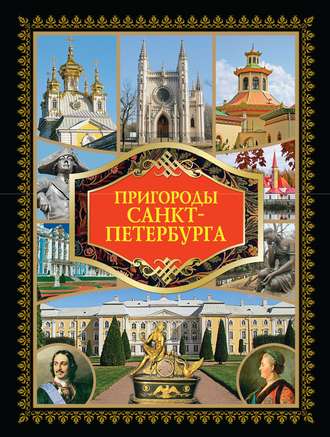 ПРИГОРОДЫ САНКТ-ПЕТЕРБУРГА